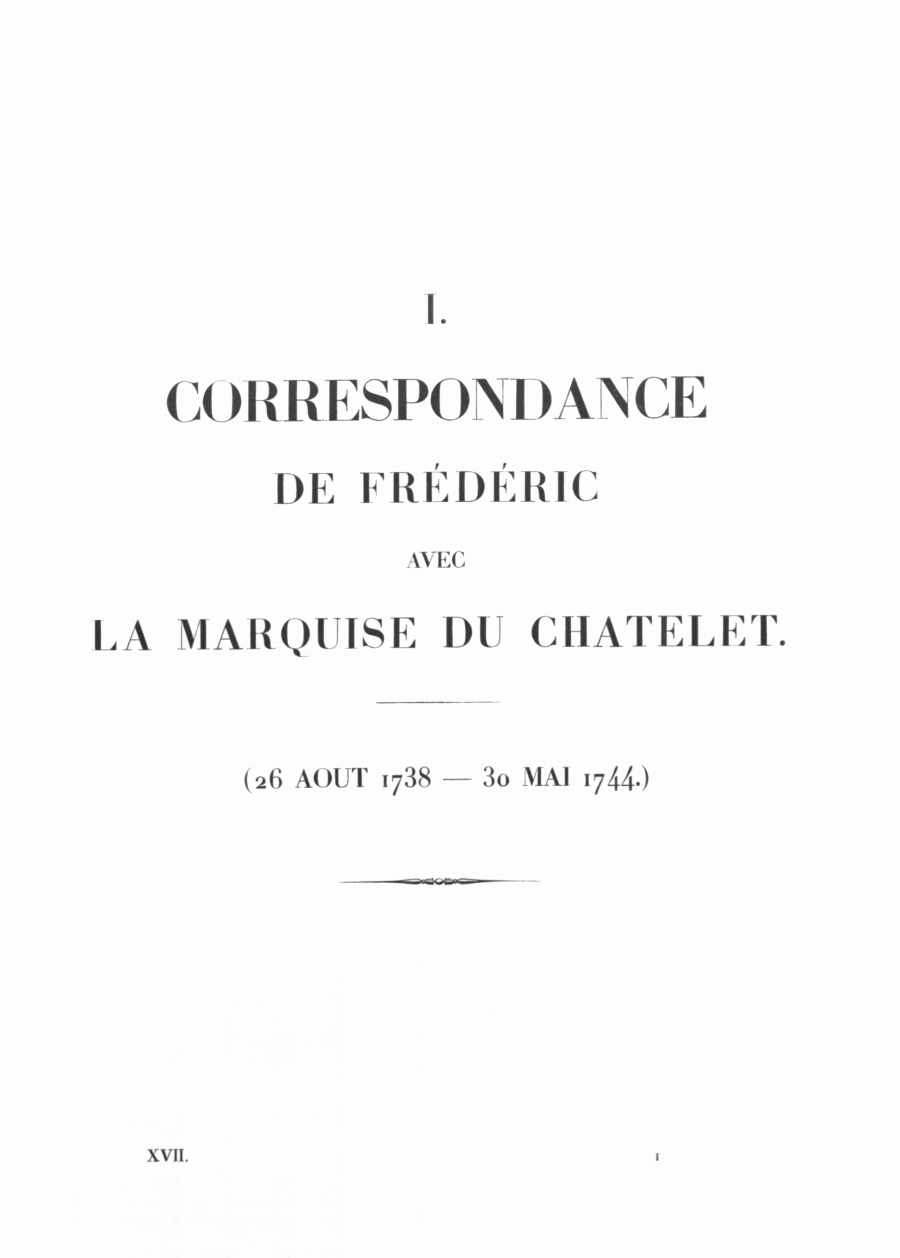 I.

CORRESPONDANCE

DE FRÉDÉRIC

AVEC

LA MARQUISE DU CHATELET.

(26 AOUT 1738 — 30 MAI 1744.)

XVII. 1